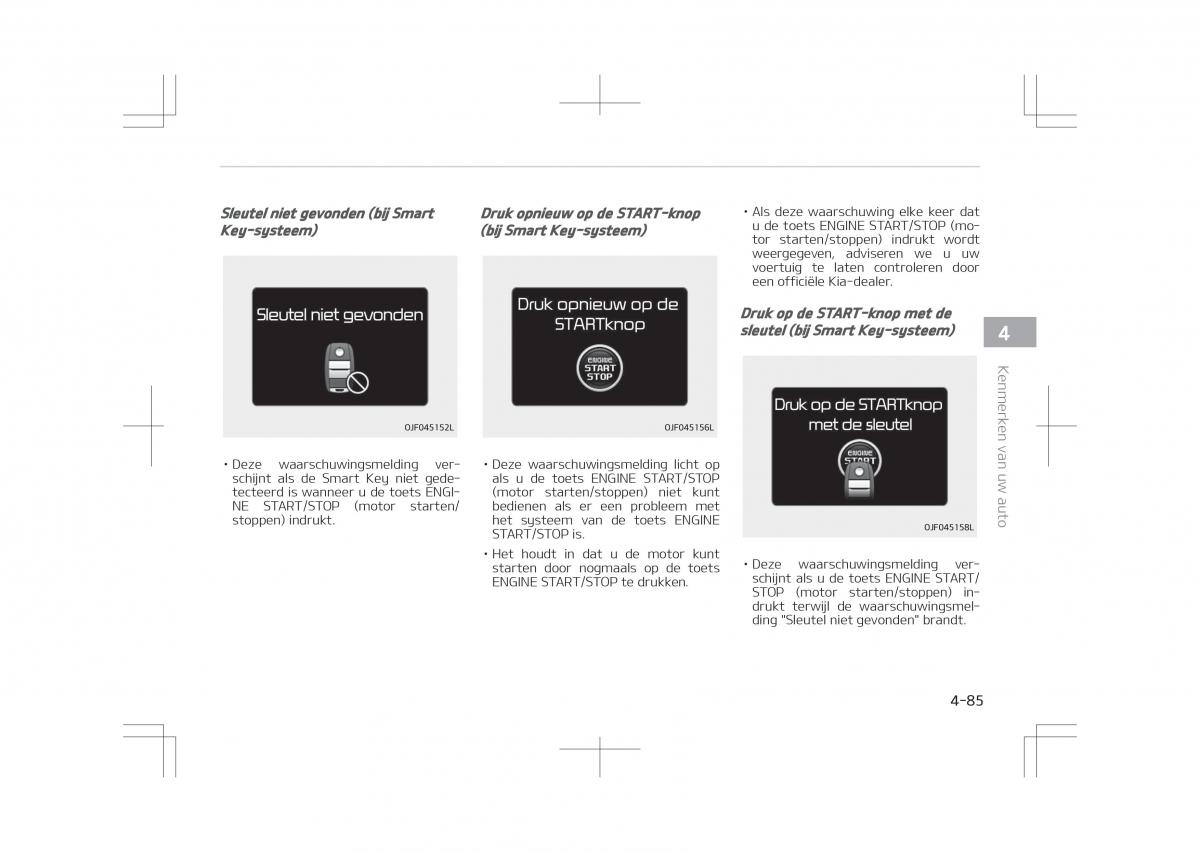 Sleutel niet gevonden (bij Smart Key-systeem)

Sleutel niet gevonden

OJF045152L

• Deze waarschuwingsmelding verschijnt als de Smart Key niet gedetecteerd is wanneer u de toets ENGINE START/STOP (motor starten/stoppen) indrukt.

Druk opnieuw op de START-knop (bij Smart Key-systeem)

Druk opnieuw op de STARTknop

ENGINE START STOP

OJF045156L

• Deze waarschuwingsmelding licht op als u de toets ENGINE START/STOP (motor starten/stoppen) niet kunt bedienen als er een probleem met het systeem van de toets ENGINE START/STOP is.

• Het houdt in dat u de motor kunt starten door nogmaals op de toets ENGINE START/STOP te drukken.

• Als deze waarschuwing elke keer dat u de toets ENGINE START/STOP (motor starten/stoppen) indrukt wordt weergegeven, adviseren we u uw voertuig te laten controleren door een officiële Kia-dealer.

Druk op de START-knop met de sleutel (bij Smart Key-systeem)

Druk op de STARTknop met de sleutel

ENGINE START

OJF045158L

• Deze waarschuwingsmelding verschijnt als u de toets ENGINE START/STOP (motor starten/stoppen) indrukt terwijl de waarschuwingsmelding "Sleutel niet gevonden" brandt.

4

Kenmerken van uw auto

4-85